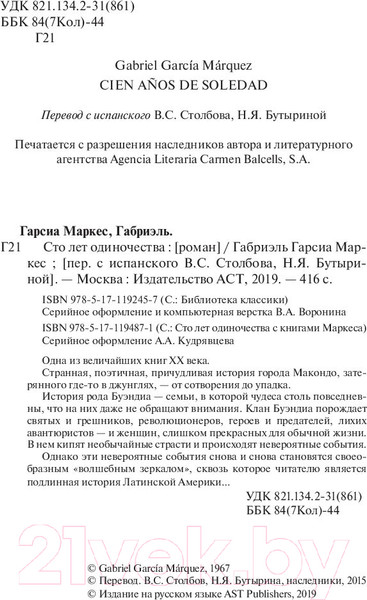 УДК 821.134.2-31(861)
ББК 84(7Кол)-44
Г21

Gabriel García Márquez
CIEN AÑOS DE SOLEDAD

Перевод с испанского В.С. Столбова, Н.Я. Бутыриной

Печатается с разрешения наследников автора и литературного агентства Agencia Literaria Carmen Balcells, S.A.

Гарсиа Маркес, Габриэль.
Г21 Сто лет одиночества : [роман] / Габриэль Гарсиа Маркес ; [пер. с испанского В.С. Столбова, Н.Я. Бутыриной]. — Москва : Издательство АСТ, 2019. — 416 с.

ISBN 978-5-17-119245-7 (С.: Библиотека классики)
Серийное оформление и компьютерная верстка В.А. Воронина
ISBN 978-5-17-119487-1 (С.: Сто лет одиночества с книгами Маркеса)
Серийное оформление А.А. Кудрявцева

Одна из величайших книг XX века.
Странная, поэтичная, причудливая история города Макондо, затерянного где-то в джунглях, — от сотворения до упадка.
История рода Буэндиа — семьи, в которой чудеса столь повседневны, что на них даже не обращают внимания. Клан Буэндиа порождает святых и грешников, революционеров, героев и предателей, лихих авантюристов — и женщин, слишком прекрасных для обычной жизни. В нем кипят необычайные страсти и происходят невероятные события.
Однако эти невероятные события снова и снова становятся своеобразным «волшебным зеркалом», сквозь которое читателю является подлинная история Латинской Америки...

УДК 821.134.2-31(861)
ББК 84(7Кол)-44

21vek.by

© Gabriel García Márquez, 1967
© Перевод. В.С. Столбов, Н.Я. Бутырина, наследники, 2015
© Издание на русском языке AST Publishers, 2019